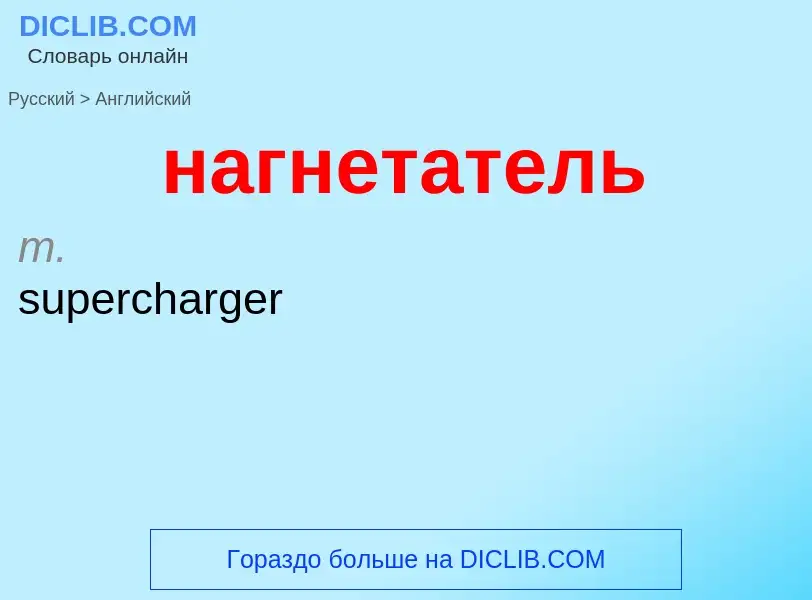 DICLIB.COM
Словарь онлайн

Русский > Английский

нагнетатель

m.
supercharger

Гораздо больше на DICLIB.COM